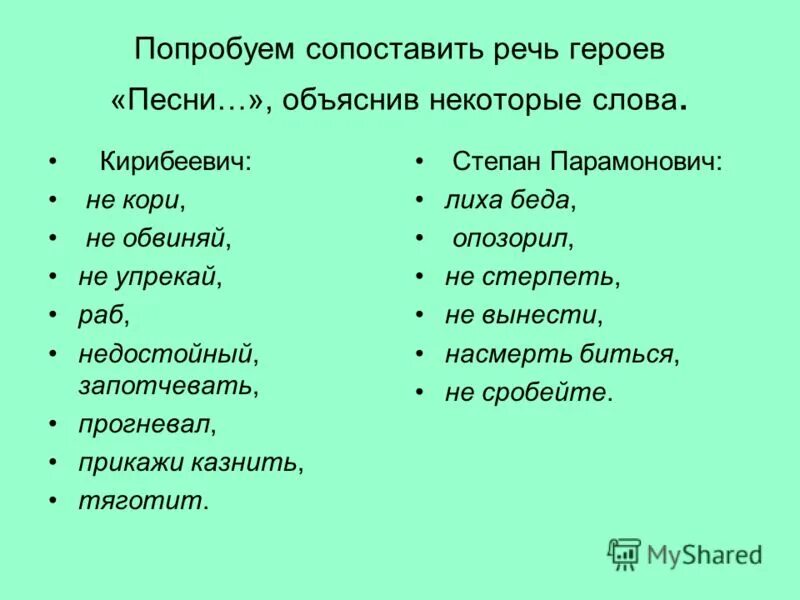 Попробуем сопоставить речь героев «Песни…», объяснив некоторые слова.

• Кирибеевич:
• не кори,
• не обвиняй,
• не упрекай,
• раб,
• недостойный, запотчевать,
• прогневал,
• прикажи казнить,
• тяготит.

• Степан Парамонович:
• лиха беда,
• опозорил,
• не стерпеть,
• не вынести,
• насмерть биться,
• не сробейте.

MyShared